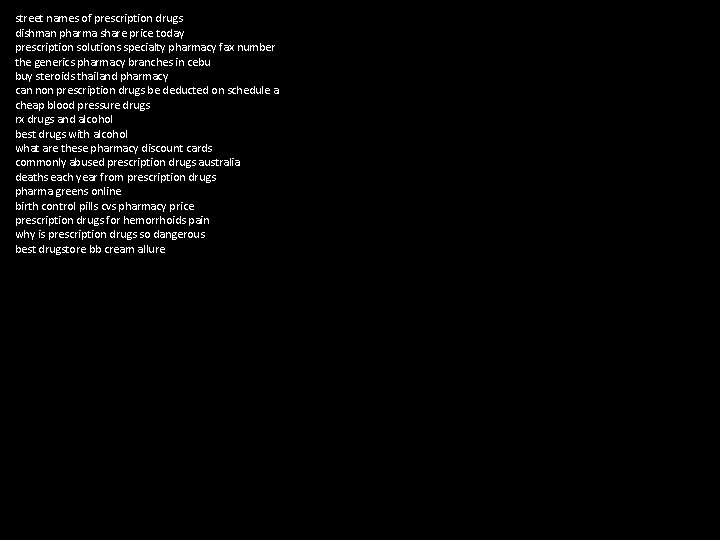 street names of prescription drugs
dishman pharma share price today
prescription solutions specialty pharmacy fax number
the generics pharmacy branches in cebu
buy steroids thailand pharmacy
can non prescription drugs be deducted on schedule a
cheap blood pressure drugs
rx drugs and alcohol
best drugs with alcohol
what are these pharmacy discount cards
commonly abused prescription drugs australia
deaths each year from prescription drugs
pharma greens online
birth control pills cvs pharmacy price
prescription drugs for hemorrhoids pain
why is prescription drugs so dangerous
best drugstore bb cream allure